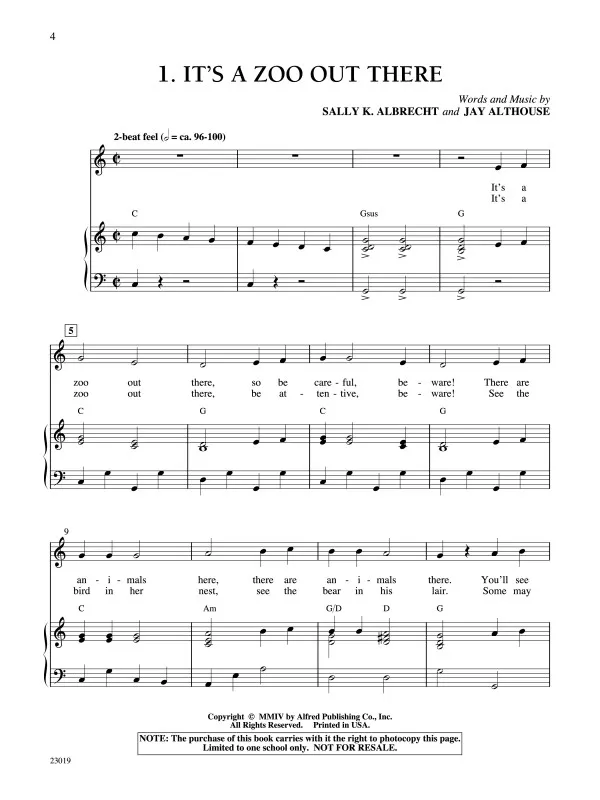 4

1. IT'S A ZOO OUT THERE

Words and Music by
SALLY K. ALBRECHT and JAY ALTHOUSE

2-beat feel (𝅗𝅥 = ca. 96-100)

It's a
It's a

C Gsus G

5

zoo out there, so be care - ful, be - ware! There are
zoo out there, be at - ten - tive, be - ware! See the

C G C G

9

an - i - mals here, there are an - i - mals there. You'll see
bird in her nest, see the bear in his lair. Some may

C Am G/D D G

Copyright © MMIV by Alfred Publishing Co., Inc.
All Rights Reserved. Printed in USA.

NOTE: The purchase of this book carries with it the right to photocopy this page.
Limited to one school only. NOT FOR RESALE.

23019